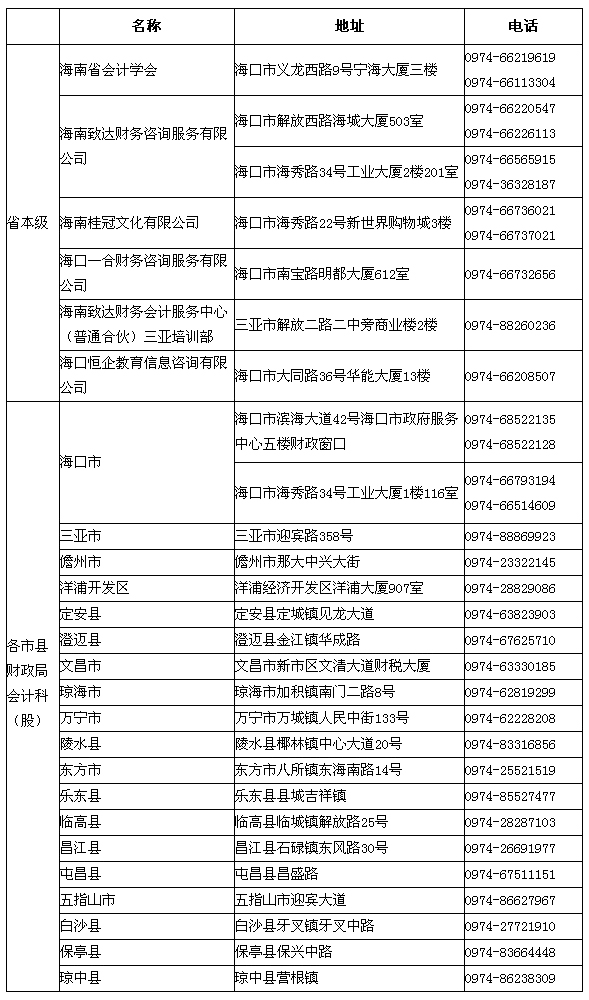 | | 名称 | 地址 | 电话 |
|---|---|---|---|
| 省本级 | 海南省会计学会 | 海口市义龙西路9号宁海大厦三楼 | 0974-66219619 0974-66113304 |
| | 海南致达财务咨询服务有限公司 | 海口市解放西路海城大厦503室 | 0974-66220547 0974-66226113 |
| | | 海口市海秀路34号工业大厦2楼201室 | 0974-66565915 0974-36328187 |
| | 海南桂冠文化有限公司 | 海口市海秀路22号新世界购物城3楼 | 0974-66736021 0974-66737021 |
| | 海口一合财务咨询服务有限公司 | 海口市南宝路明都大厦612室 | 0974-66732656 |
| | 海南致达财务会计服务中心（普通合伙）三亚培训部 | 三亚市解放二路二中旁商业楼2楼 | 0974-88260236 |
| | 海口恒企教育信息咨询有限公司 | 海口市大同路36号华能大厦13楼 | 0974-66208507 |
| 各市县财政局会计科（股） | 海口市 | 海口市滨海大道42号海口市政府服务中心五楼财政窗口 | 0974-68522135 0974-68522128 |
| | | 海口市海秀路34号工业大厦1楼116室 | 0974-66793194 0974-66514609 |
| | 三亚市 | 三亚市迎宾路358号 | 0974-88869923 |
| | 儋州市 | 儋州市那大中兴大街 | 0974-23322145 |
| | 洋浦开发区 | 洋浦经济开发区洋浦大厦907室 | 0974-28829086 |
| | 定安县 | 定安县定城镇见龙大道 | 0974-63823903 |
| | 澄迈县 | 澄迈县金江镇华成路 | 0974-67625710 |
| | 文昌市 | 文昌市新市区文清大道财税大厦 | 0974-63330185 |
| | 琼海市 | 琼海市加积镇南门二路8号 | 0974-62819299 |
| | 万宁市 | 万宁市万城镇人民中街133号 | 0974-62228208 |
| | 陵水县 | 陵水县椰林镇中心大道20号 | 0974-83316856 |
| | 东方市 | 东方市八所镇东海南路14号 | 0974-25521519 |
| | 乐东县 | 乐东县县城吉祥镇 | 0974-85527477 |
| | 临高县 | 临高县临城镇解放路25号 | 0974-28287103 |
| | 昌江县 | 昌江县石碌镇东风路30号 | 0974-26691977 |
| | 屯昌县 | 屯昌县昌盛路 | 0974-67511151 |
| | 五指山市 | 五指山市迎宾大道 | 0974-86627967 |
| | 白沙县 | 白沙县牙叉镇牙叉中路 | 0974-27721910 |
| | 保亭县 | 保亭县保兴中路 | 0974-83664448 |
| | 琼中县 | 琼中县营根镇 | 0974-86238309 |